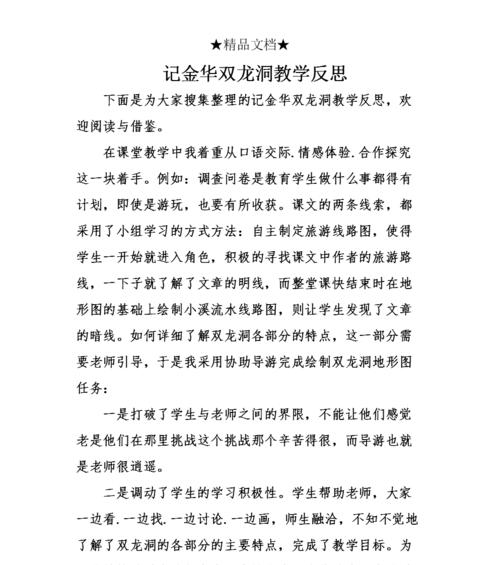 ★精品文档★

记金华双龙洞教学反思

下面是为大家搜集整理的记金华双龙洞教学反思，欢迎阅读与借鉴。

在课堂教学中我着重从口语交际.情感体验.合作探究这一块着手。例如：调查问卷是教育学生做什么事都得有计划，即使是游玩，也要有所收获。课文的两条线索，都采用了小组学习的方式方法：自主制定旅游线路图，使得学生一开始就进入角色，积极的寻找课文中作者的旅游路线，一下子就了解了文章的明线，而整堂课快结束时在地形图的基础上绘制小溪流水线路图，则让学生发现了文章的暗线。如何详细了解双龙洞各部分的特点，这一部分需要老师引导，于是我采用协助导游完成绘制双龙洞地形图任务：

一是打破了学生与老师之间的界限，不能让他们感觉老是他们在那里挑战这个挑战那个辛苦得很，而导游也就是老师很逍遥。

二是调动了学生的学习积极性。学生帮助老师，大家一边看.一边找.一边讨论.一边画，师生融洽，不知不觉地了解了双龙洞的各部分的主要特点，完成了教学目标。为